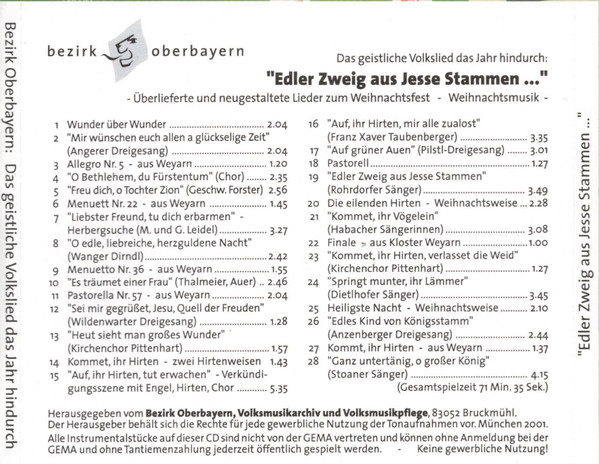 Bezirk Oberbayern: Das geistliche Volkslied das Jahr hindurch

bezirk oberbayern

Das geistliche Volkslied das Jahr hindurch:

"Edler Zweig aus Jesse Stammen ..."

- Überlieferte und neugestaltete Lieder zum Weihnachtsfest - Weihnachtsmusik -

1 Wunder über Wunder ........ 2.04
2 "Mir wünschen euch allen a glückselige Zeit" (Angerer Dreigesang) ........ 2.04
3 Allegro Nr. 5 - aus Weyarn ........ 1.20
4 "O Bethlehem, du Fürstentum" (Chor) ........ 2.35
5 "Freu dich, o Tochter Zion" (Geschw. Forster) 2.56
6 Menuett Nr. 22 - aus Weyarn ........ 1.45
7 "Liebster Freund, tu dich erbarmen" - Herbergsuche (M. und G. Leidel) ........ 3.27
8 "O edle, liebreiche, herzguldene Nacht" (Wanger Dirndl) ........ 2.42
9 Menuetto Nr. 36 - aus Weyarn ........ 1.55
10 "Es träumet einer Frau" (Thalmeier, Auer) .. 2.46
11 Pastorella Nr. 57 - aus Weyarn ........ 2.04
12 "Sei mir gegrüßet, Jesu, Quell der Freuden" (Wildenwarter Dreigesang) ........ 1.28
13 "Heut sieht man großes Wunder" (Kirchenchor Pittenhart) ........ 1.57
14 Kommet, ihr Hirten - zwei Hirtenweisen 1.43
15 "Auf, ihr Hirten, tut erwachen" - Verkündigungsszene mit Engel, Hirten, Chor ........ 5.35

16 "Auf, ihr Hirten, mir alle zualost" (Franz Xaver Taubenberger) ........ 3.35
17 "Auf grüner Auen" (Pilstl-Dreigesang) ........ 3.01
18 Pastorell ........ 1.27
19 "Edler Zweig aus Jesse Stammen" (Rohrdorfer Sänger) ........ 3.49
20 Die eilenden Hirten - Weihnachtsweise ... 2.28
21 "Kommet, ihr Vögelein" (Habacher Sängerinnen) ........ 3.08
22 Finale - aus Kloster Weyarn ........ 1.00
23 "Kommet, ihr Hirten, verlasset die Weid" (Kirchenchor Pittenhart) ........ 1.27
24 "Springt munter, ihr Lämmer" (Dietlhofer Sänger) ........ 3.45
25 Heiligste Nacht - Weihnachtsweise ........ 2.10
26 "Edles Kind von Königsstamm" (Anzenberger Dreigesang) ........ 2.44
27 Kommt, ihr Hirten - aus Weyarn ........ 1.37
28 "Ganz untertänig, o großer König" (Stoaner Sänger) ........ 4.15
(Gesamtspielzeit 71 Min. 35 Sek.)

Herausgegeben vom Bezirk Oberbayern, Volksmusikarchiv und Volksmusikpflege, 83052 Bruckmühl.
Der Herausgeber behält sich die Rechte für jede gewerbliche Nutzung der Tonaufnahmen vor. München 2001.
Alle Instrumentalstücke auf dieser CD sind nicht von der GEMA vertreten und können ohne Anmeldung bei der GEMA und ohne Tantiemenzahlung jederzeit öffentlich gespielt werden. - Keine gewerbliche Nutzung!

"Edler Zweig aus Jesse Stammen ..."